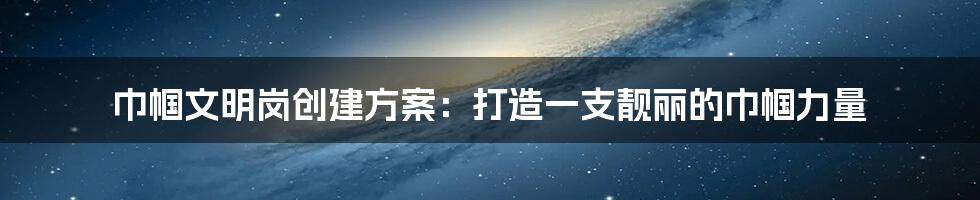 巾帼文明岗创建方案：打造一支靓丽的巾帼力量